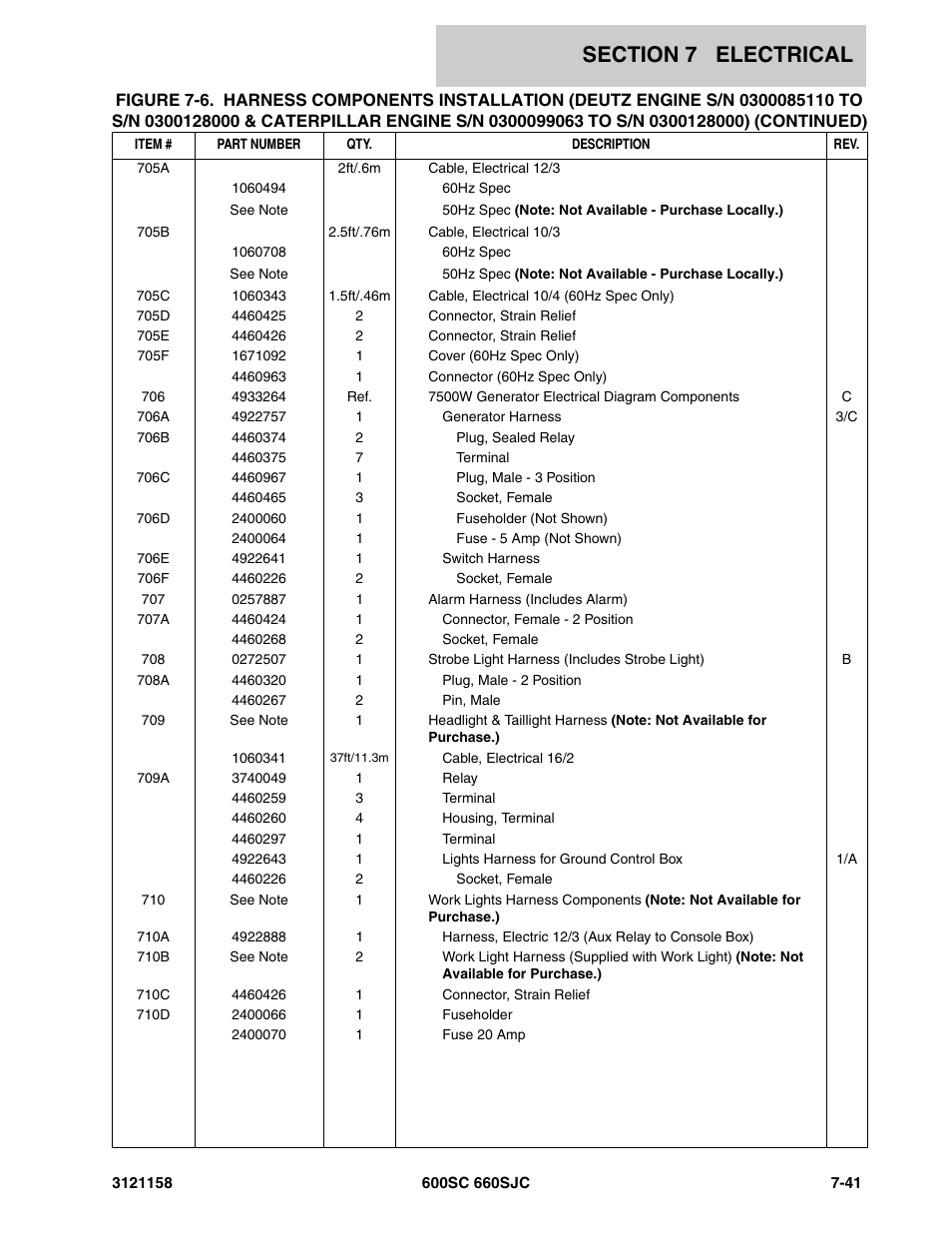 SECTION 7 ELECTRICAL

FIGURE 7-6. HARNESS COMPONENTS INSTALLATION (DEUTZ ENGINE S/N 0300085110 TO S/N 0300128000 & CATERPILLAR ENGINE S/N 0300099063 TO S/N 0300128000) (CONTINUED)

| ITEM # | PART NUMBER | QTY. | DESCRIPTION | REV. |
|---|---|---|---|---|
| 705A | | 2ft/.6m | Cable, Electrical 12/3 | |
| | 1060494 | | 60Hz Spec | |
| | See Note | | 50Hz Spec (Note: Not Available - Purchase Locally.) | |
| 705B | | 2.5ft/.76m | Cable, Electrical 10/3 | |
| | 1060708 | | 60Hz Spec | |
| | See Note | | 50Hz Spec (Note: Not Available - Purchase Locally.) | |
| 705C | 1060343 | 1.5ft/.46m | Cable, Electrical 10/4 (60Hz Spec Only) | |
| 705D | 4460425 | 2 | Connector, Strain Relief | |
| 705E | 4460426 | 2 | Connector, Strain Relief | |
| 705F | 1671092 | 1 | Cover (60Hz Spec Only) | |
| | 4460963 | 1 | Connector (60Hz Spec Only) | |
| 706 | 4933264 | Ref. | 7500W Generator Electrical Diagram Components | C |
| 706A | 4922757 | 1 | Generator Harness | 3/C |
| 706B | 4460374 | 2 | Plug, Sealed Relay | |
| | 4460375 | 7 | Terminal | |
| 706C | 4460967 | 1 | Plug, Male - 3 Position | |
| | 4460465 | 3 | Socket, Female | |
| 706D | 2400060 | 1 | Fuseholder (Not Shown) | |
| | 2400064 | 1 | Fuse - 5 Amp (Not Shown) | |
| 706E | 4922641 | 1 | Switch Harness | |
| 706F | 4460226 | 2 | Socket, Female | |
| 707 | 0257887 | 1 | Alarm Harness (Includes Alarm) | |
| 707A | 4460424 | 1 | Connector, Female - 2 Position | |
| | 4460268 | 2 | Socket, Female | |
| 708 | 0272507 | 1 | Strobe Light Harness (Includes Strobe Light) | B |
| 708A | 4460320 | 1 | Plug, Male - 2 Position | |
| | 4460267 | 2 | Pin, Male | |
| 709 | See Note | 1 | Headlight & Taillight Harness (Note: Not Available for Purchase.) | |
| | 1060341 | 37ft/11.3m | Cable, Electrical 16/2 | |
| 709A | 3740049 | 1 | Relay | |
| | 4460259 | 3 | Terminal | |
| | 4460260 | 4 | Housing, Terminal | |
| | 4460297 | 1 | Terminal | |
| | 4922643 | 1 | Lights Harness for Ground Control Box | 1/A |
| | 4460226 | 2 | Socket, Female | |
| 710 | See Note | 1 | Work Lights Harness Components (Note: Not Available for Purchase.) | |
| 710A | 4922888 | 1 | Harness, Electric 12/3 (Aux Relay to Console Box) | |
| 710B | See Note | 2 | Work Light Harness (Supplied with Work Light) (Note: Not Available for Purchase.) | |
| 710C | 4460426 | 1 | Connector, Strain Relief | |
| 710D | 2400066 | 1 | Fuseholder | |
| | 2400070 | 1 | Fuse 20 Amp | |

3121158 600SC 660SJC 7-41